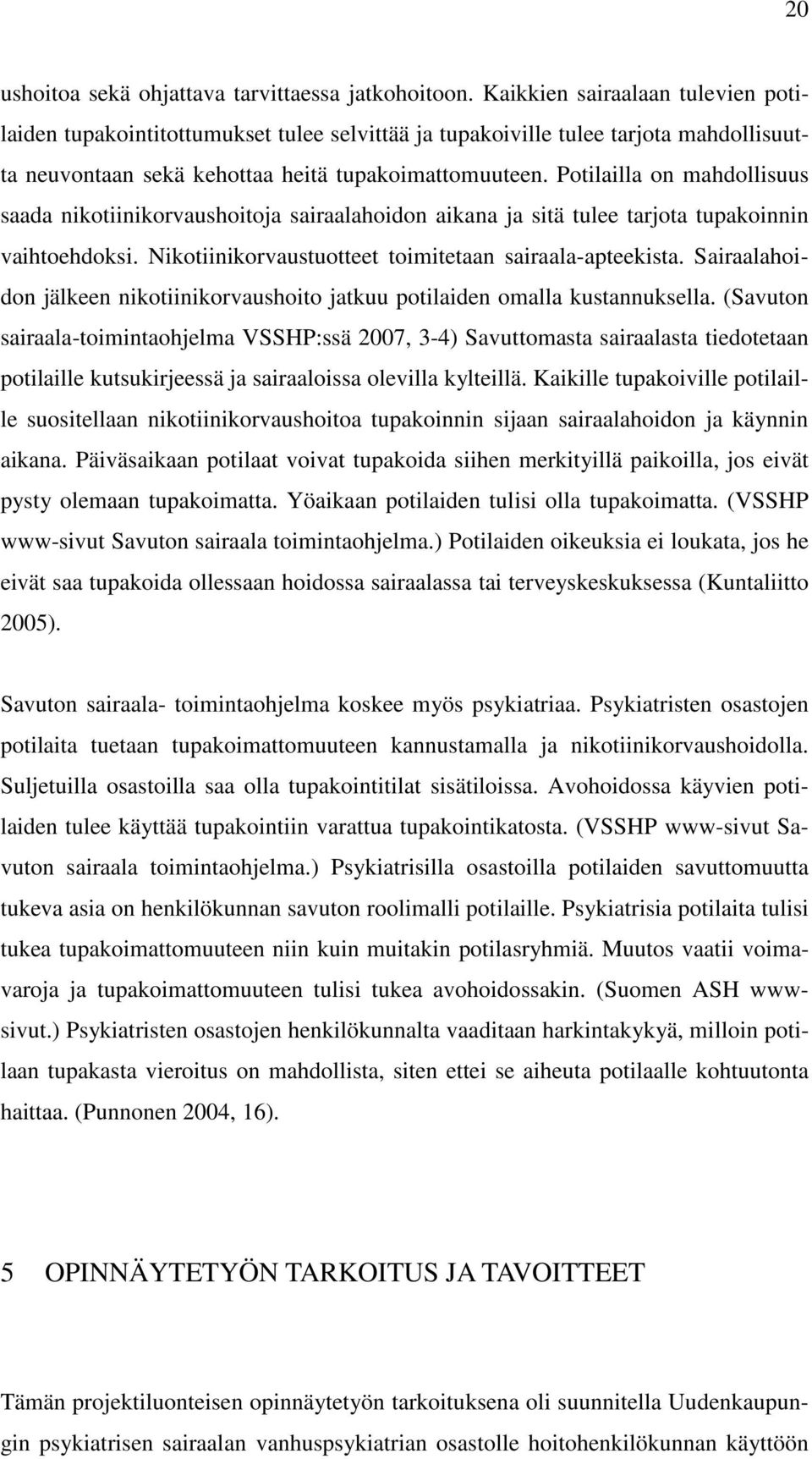 20

ushoitoa sekä ohjattava tarvittaessa jatkohoitoon. Kaikkien sairaalaan tulevien potilaiden tupakointitottumukset tulee selvittää ja tupakoiville tulee tarjota mahdollisuutta neuvontaan sekä kehottaa heitä tupakoimattomuuteen. Potilailla on mahdollisuus saada nikotiinikorvaushoitoja sairaalahoidon aikana ja sitä tulee tarjota tupakoinnin vaihtoehdoksi. Nikotiinikorvaustuotteet toimitetaan sairaala-apteekista. Sairaalahoidon jälkeen nikotiinikorvaushoito jatkuu potilaiden omalla kustannuksella. (Savuton sairaala-toimintaohjelma VSSHP:ssä 2007, 3-4) Savuttomasta sairaalasta tiedotetaan potilaille kutsukirjeessä ja sairaaloissa olevilla kylteillä. Kaikille tupakoiville potilaille suositellaan nikotiinikorvaushoitoa tupakoinnin sijaan sairaalahoidon ja käynnin aikana. Päiväsaikaan potilaat voivat tupakoida siihen merkityillä paikoilla, jos eivät pysty olemaan tupakoimatta. Yöaikaan potilaiden tulisi olla tupakoimatta. (VSSHP www-sivut Savuton sairaala toimintaohjelma.) Potilaiden oikeuksia ei loukata, jos he eivät saa tupakoida ollessaan hoidossa sairaalassa tai terveyskeskuksessa (Kuntaliitto 2005).

Savuton sairaala- toimintaohjelma koskee myös psykiatriaa. Psykiatristen osastojen potilaita tuetaan tupakoimattomuuteen kannustamalla ja nikotiinikorvaushoidolla. Suljetuilla osastoilla saa olla tupakointitilat sisätiloissa. Avohoidossa käyvien potilaiden tulee käyttää tupakointiin varattua tupakointikatosta. (VSSHP www-sivut Savuton sairaala toimintaohjelma.) Psykiatrisilla osastoilla potilaiden savuttomuutta tukeva asia on henkilökunnan savuton roolimalli potilaille. Psykiatrisia potilaita tulisi tukea tupakoimattomuuteen niin kuin muitakin potilasryhmiä. Muutos vaatii voimavaroja ja tupakoimattomuuteen tulisi tukea avohoidossakin. (Suomen ASH www-sivut.) Psykiatristen osastojen henkilökunnalta vaaditaan harkintakykyä, milloin potilaan tupakasta vieroitus on mahdollista, siten ettei se aiheuta potilaalle kohtuutonta haittaa. (Punnonen 2004, 16).

5 OPINNÄYTETYÖN TARKOITUS JA TAVOITTEET

Tämän projektiluonteisen opinnäytetyön tarkoituksena oli suunnitella Uudenkaupungin psykiatrisen sairaalan vanhuspsykiatrian osastolle hoitohenkilökunnan käyttöön